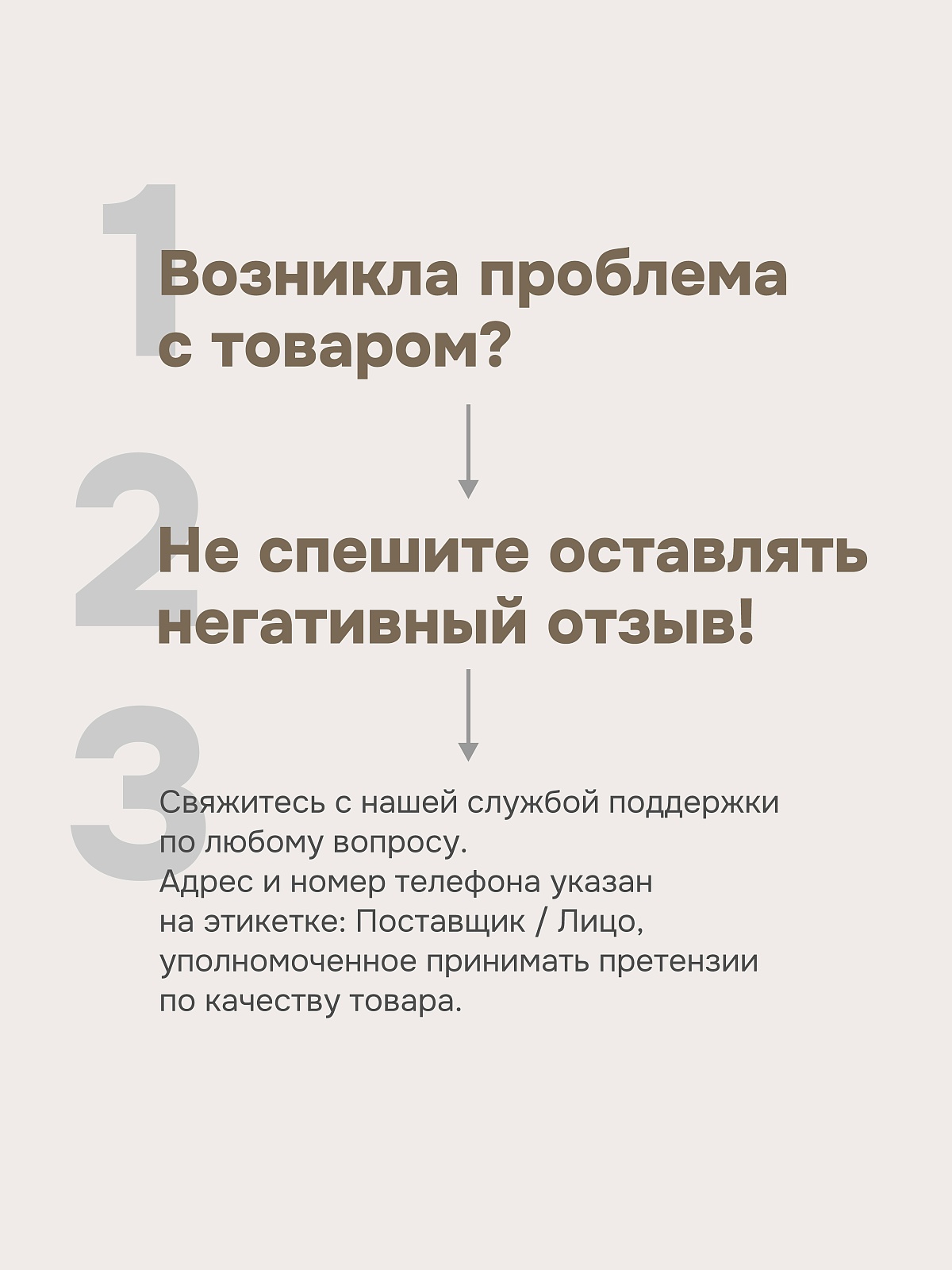 1

Возникла проблема с товаром?

2

Не спешите оставлять негативный отзыв!

3

Свяжитесь с нашей службой поддержки по любому вопросу.
Адрес и номер телефона указан на этикетке: Поставщик / Лицо, уполномоченное принимать претензии по качеству товара.